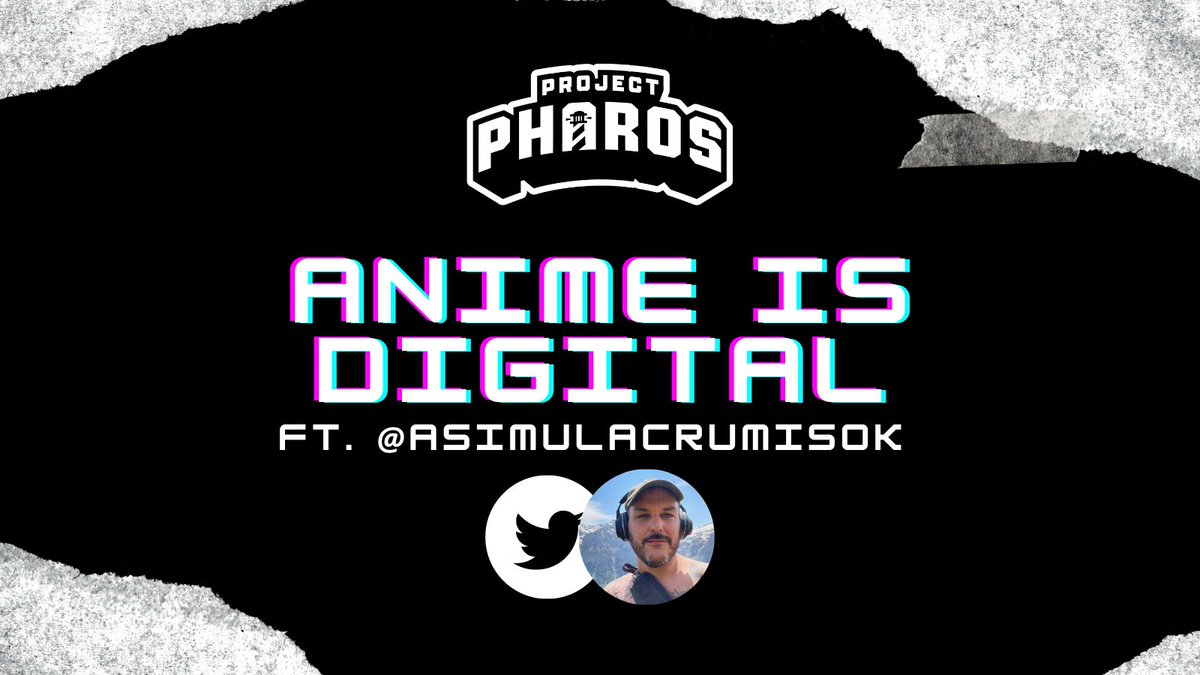 PROJECT PHAROS

ANIME IS DIGITAL

FT. @ASIMULACRUMISOK